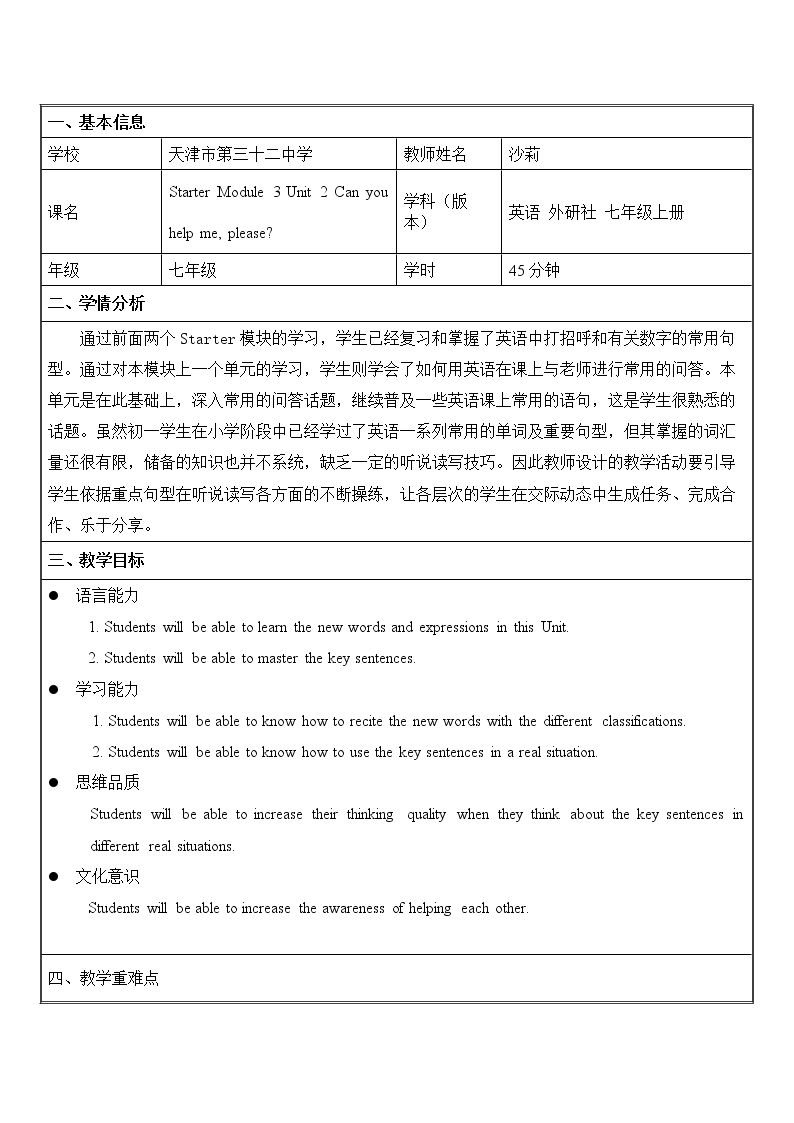 一、基本信息

学校 天津市第三十二中学 教师姓名 沙莉

课名 Starter Module 3 Unit 2 Can you help me, please? 学科（版本） 英语 外研社 七年级上册

年级 七年级 学时 45分钟

二、学情分析

通过前面两个Starter模块的学习，学生已经复习和掌握了英语中打招呼和有关数字的常用句型。通过对本模块上一个单元的学习，学生则学会了如何用英语在课上与老师进行常用的问答。本单元是在此基础上，深入常用的问答话题，继续普及一些英语课上常用的语句，这是学生很熟悉的话题。虽然初一学生在小学阶段中已经学过了英语一系列常用的单词及重要句型，但其掌握的词汇量还很有限，储备的知识也并不系统，缺乏一定的听说读写技巧。因此教师设计的教学活动要引导学生依据重点句型在听说读写各方面的不断操练，让各层次的学生在交际动态中生成任务、完成合作、乐于分享。

三、教学目标

• 语言能力
1. Students will be able to learn the new words and expressions in this Unit.
2. Students will be able to master the key sentences.

• 学习能力
1. Students will be able to know how to recite the new words with the different classifications.
2. Students will be able to know how to use the key sentences in a real situation.

• 思维品质
Students will be able to increase their thinking quality when they think about the key sentences in different real situations.

• 文化意识
Students will be able to increase the awareness of helping each other.

四、教学重难点